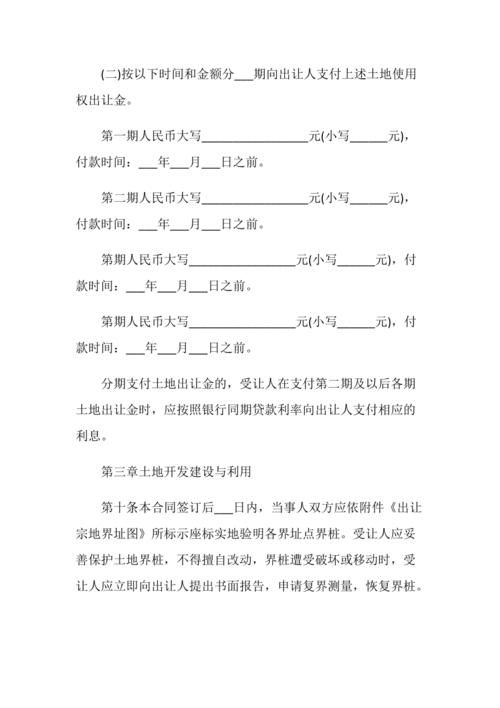 (二)按以下时间和金额分___期向出让人支付上述土地使用权出让金。

第一期人民币大写________________元(小写______元)，付款时间：___年___月___日之前。

第二期人民币大写________________元(小写______元)，付款时间：___年___月___日之前。

第期人民币大写________________元(小写______元)，付款时间：___年___月___日之前。

第期人民币大写________________元(小写______元)，付款时间：___年___月___日之前。

分期支付土地出让金的，受让人在支付第二期及以后各期土地出让金时，应按照银行同期贷款利率向出让人支付相应的利息。

第三章土地开发建设与利用

第十条本合同签订后___日内，当事人双方应依附件《出让宗地界址图》所标示座标实地验明各界址点界桩。受让人应妥善保护土地界桩，不得擅自改动，界桩遭受破坏或移动时，受让人应立即向出让人提出书面报告，申请复界测量，恢复界桩。